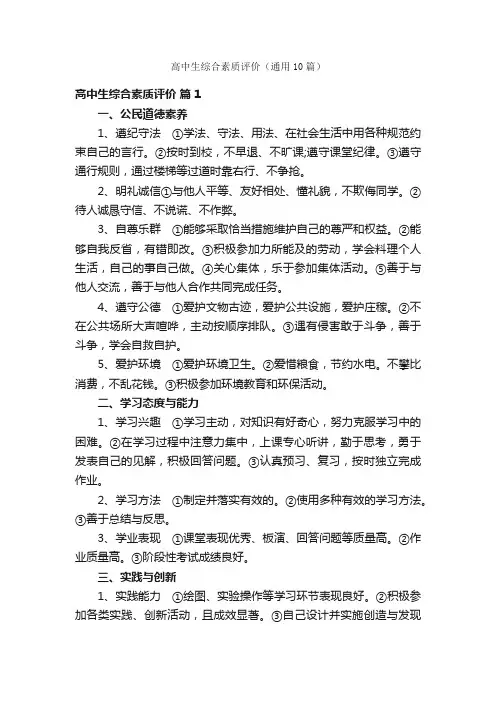 高中生综合素质评价（通用10篇）

高中生综合素质评价 篇1

一、公民道德素养

1、遵纪守法 ①学法、守法、用法、在社会生活中用各种规范约束自己的言行。②按时到校，不早退、不旷课;遵守课堂纪律。③遵守通行规则，通过楼梯等过道时靠右行、不争抢。

2、明礼诚信①与他人平等、友好相处、懂礼貌，不欺侮同学。②待人诚恳守信、不说谎、不作弊。

3、自尊乐群 ①能够采取恰当措施维护自己的尊严和权益。②能够自我反省，有错即改。③积极参加力所能及的劳动，学会料理个人生活，自己的事自己做。④关心集体，乐于参加集体活动。⑤善于与他人交流，善于与他人合作共同完成任务。

4、遵守公德 ①爱护文物古迹，爱护公共设施，爱护庄稼。②不在公共场所大声喧哗，主动按顺序排队。③遇有侵害敢于斗争，善于斗争，学会自救自护。

5、爱护环境 ①爱护环境卫生。②爱惜粮食，节约水电。不攀比消费，不乱花钱。③积极参加环境教育和环保活动。

二、学习态度与能力

1、学习兴趣 ①学习主动，对知识有好奇心，努力克服学习中的困难。②在学习过程中注意力集中，上课专心听讲，勤于思考，勇于发表自己的见解，积极回答问题。③认真预习、复习，按时独立完成作业。

2、学习方法 ①制定并落实有效的。②使用多种有效的学习方法。③善于总结与反思。

3、学业表现 ①课堂表现优秀、板演、回答问题等质量高。②作业质量高。③阶段性考试成绩良好。

三、实践与创新

1、实践能力 ①绘图、实验操作等学习环节表现良好。②积极参加各类实践、创新活动，且成效显著。③自己设计并实施创造与发现